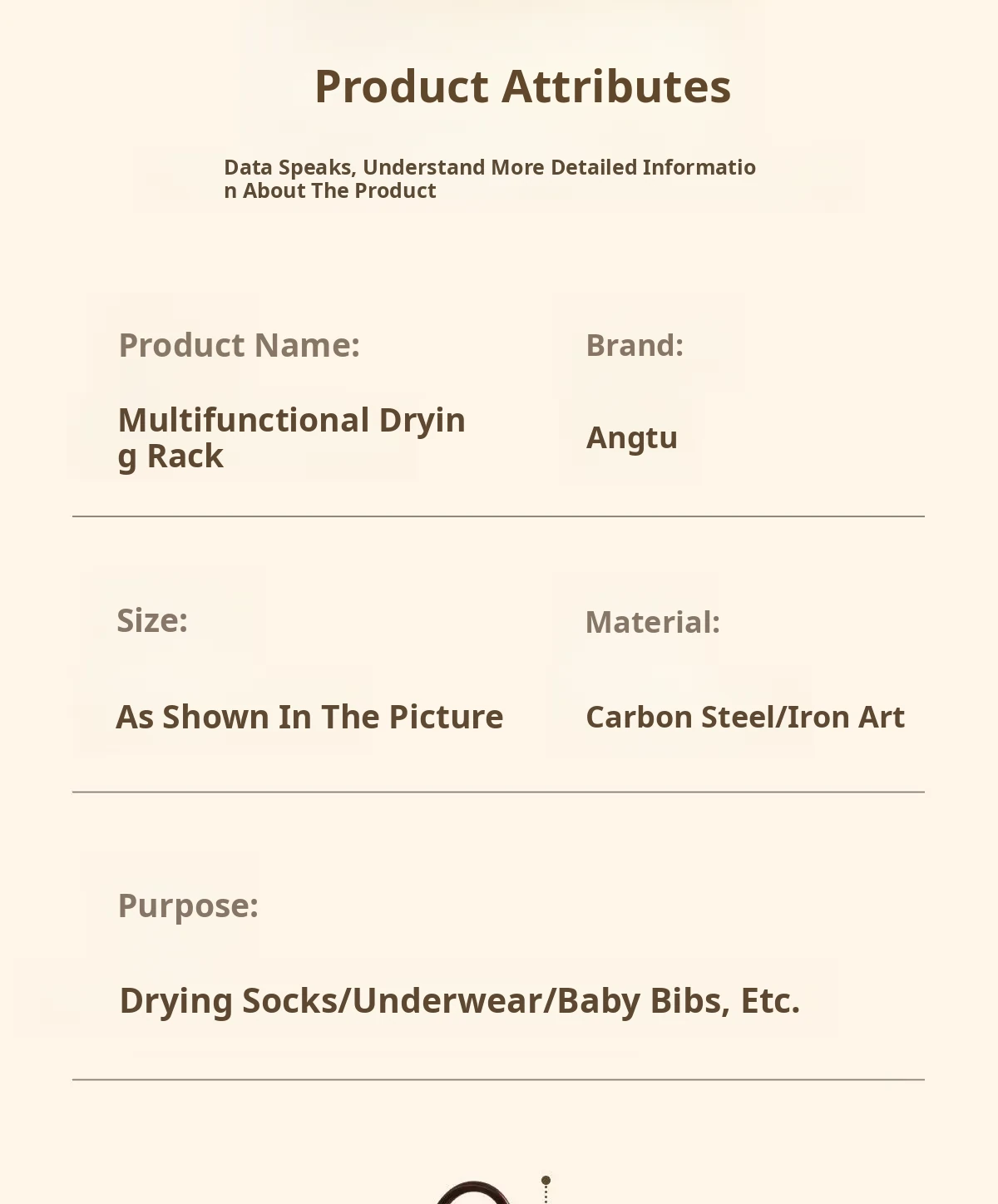 Product Attributes

Data Speaks, Understand More Detailed Information About The Product

Product Name:

Multifunctional Drying Rack

Brand:

Angtu

Size:

As Shown In The Picture

Material:

Carbon Steel/Iron Art

Purpose:

Drying Socks/Underwear/Baby Bibs, Etc.